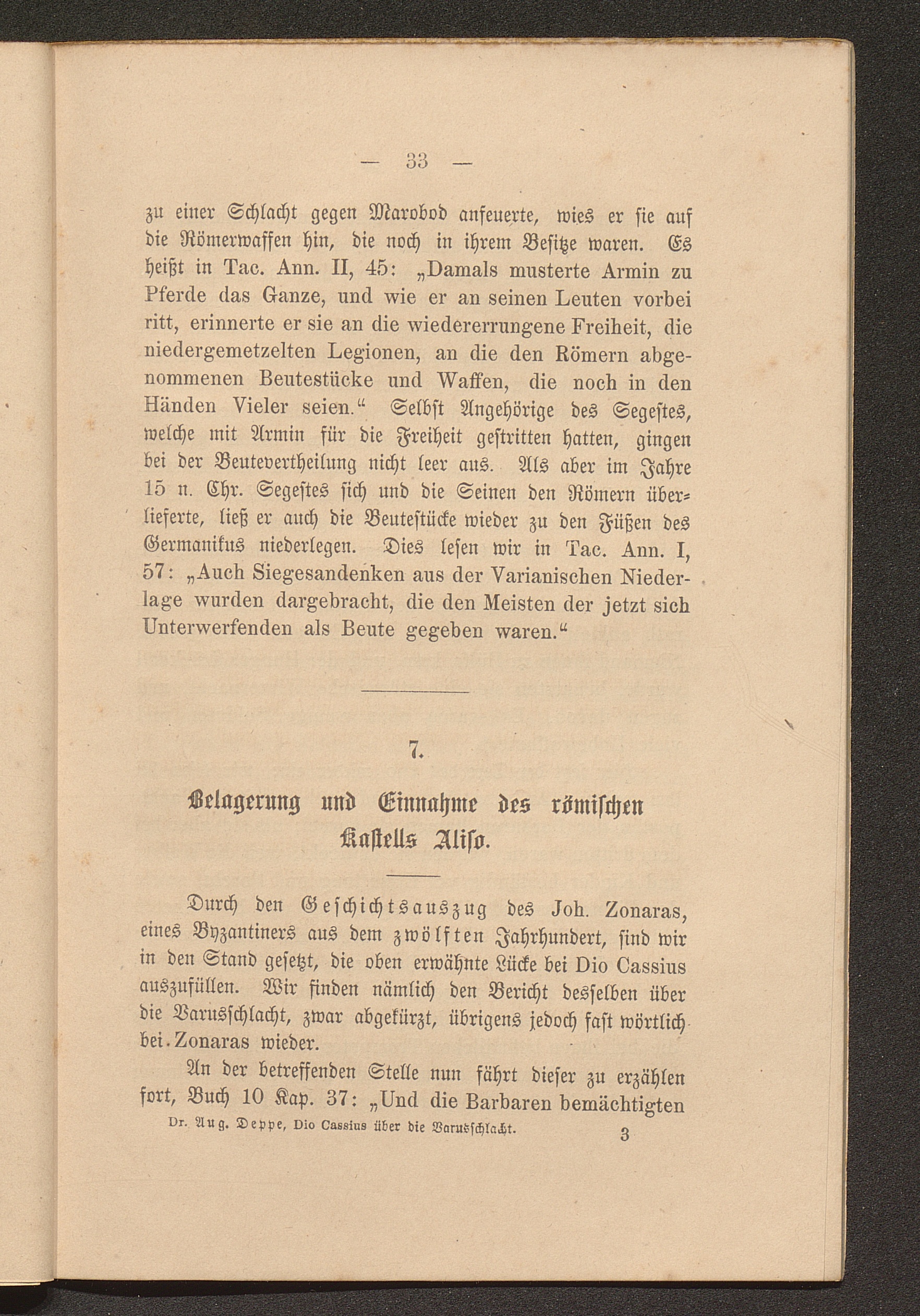 — 33 —

zu einer Schlacht gegen Marobod anfeuerte, wies er sie auf die Römerwaffen hin, die noch in ihrem Besitze waren. Es heißt in Tac. Ann. II, 45: „Damals musterte Armin zu Pferde das Ganze, und wie er an seinen Leuten vorbei ritt, erinnerte er sie an die wiedererrungene Freiheit, die niedergemetzelten Legionen, an die den Römern abgenommenen Beutestücke und Waffen, die noch in den Händen Vieler seien.“ Selbst Angehörige des Segestes, welche mit Armin für die Freiheit gestritten hatten, gingen bei der Beutevertheilung nicht leer aus. Als aber im Jahre 15 n. Chr. Segestes sich und die Seinen den Römern überlieferte, ließ er auch die Beutestücke wieder zu den Füßen des Germanikus niederlegen. Dies lesen wir in Tac. Ann. I, 57: „Auch Siegesandenken aus der Varianischen Niederlage wurden dargebracht, die den Meisten der jetzt sich Unterwerfenden als Beute gegeben waren.“

7.

Belagerung und Einnahme des römischen Kastells Aliso.

Durch den Geschichtsauszug des Joh. Zonaras, eines Byzantiners aus dem zwölften Jahrhundert, sind wir in den Stand gesetzt, die oben erwähnte Lücke bei Dio Cassius auszufüllen. Wir finden nämlich den Bericht desselben über die Varusschlacht, zwar abgekürzt, übrigens jedoch fast wörtlich bei Zonaras wieder.

An der betreffenden Stelle nun fährt dieser zu erzählen fort, Buch 10 Kap. 37: „Und die Barbaren bemächtigten

Dr. Aug. Deppe, Dio Cassius über die Varusschlacht. 3